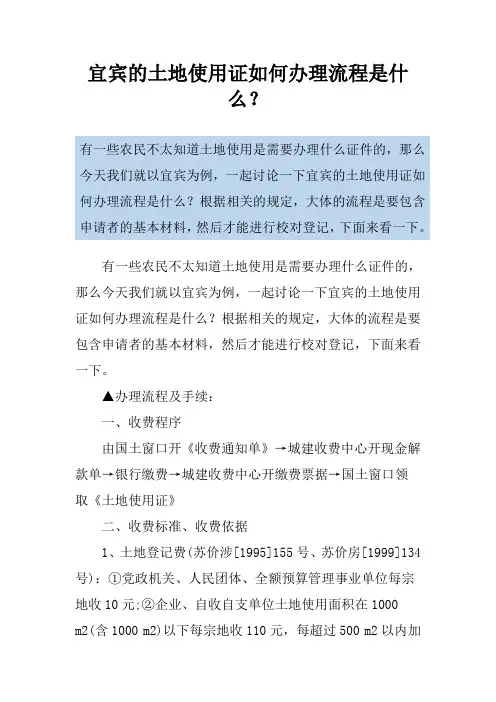 宜宾的土地使用证如何办理流程是什么？

有一些农民不太知道土地使用是需要办理什么证件的，那么今天我们就以宜宾为例，一起讨论一下宜宾的土地使用证如何办理流程是什么？根据相关的规定，大体的流程是要包含申请者的基本材料，然后才能进行校对登记，下面来看一下。

有一些农民不太知道土地使用是需要办理什么证件的，那么今天我们就以宜宾为例，一起讨论一下宜宾的土地使用证如何办理流程是什么？根据相关的规定，大体的流程是要包含申请者的基本材料，然后才能进行校对登记，下面来看一下。

▲办理流程及手续：

一、收费程序

由国土窗口开《收费通知单》→城建收费中心开现金解款单→银行缴费→城建收费中心开缴费票据→国土窗口领取《土地使用证》

二、收费标准、收费依据

1、土地登记费(苏价涉[1995]155 号、苏价房[1999]134 号)：①党政机关、人民团体、全额预算管理事业单位每宗地收 10 元;②企业、自收自支单位土地使用面积在 1000 m2(含 1000 m2)以下每宗地收 110 元，每超过 500 m2 以内加